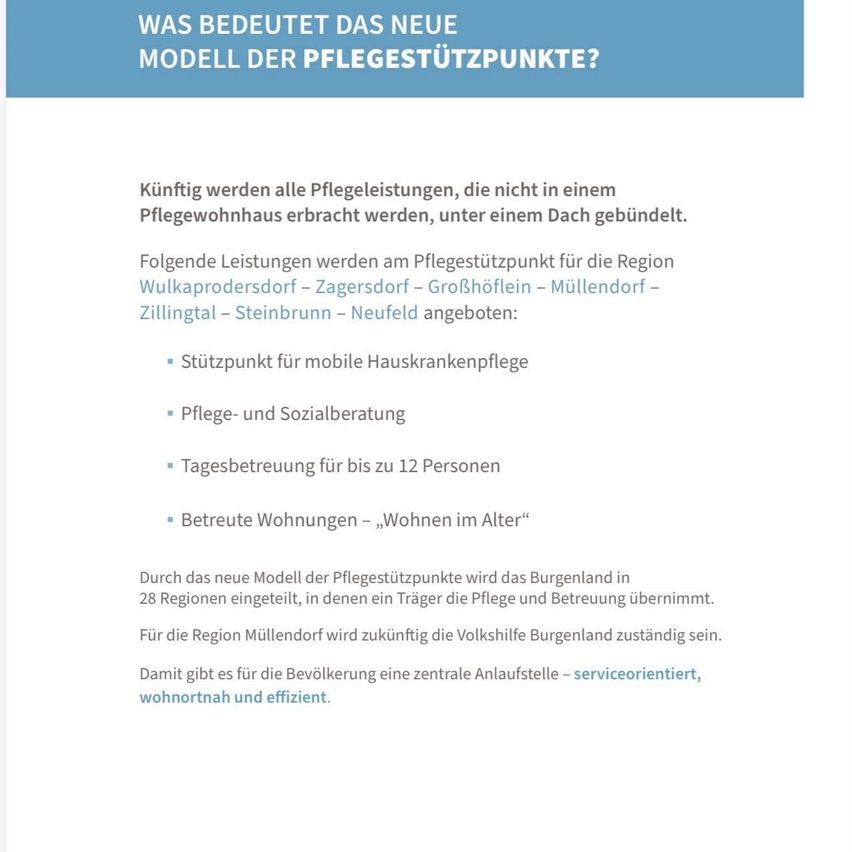 WAS BEDEUTET DAS NEUE
MODELL DER PFLEGESTÜTZPUNKTE?

Künftig werden alle Pflegeleistungen, die nicht in einem Pflegewohnhaus erbracht werden, unter einem Dach gebündelt.

Folgende Leistungen werden am Pflegestützpunkt für die Region Wulkaprodersdorf – Zagersdorf – Großhöflein – Müllendorf – Zillingtal – Steinbrunn – Neufeld angeboten:

▪ Stützpunkt für mobile Hauskrankenpflege

▪ Pflege- und Sozialberatung

▪ Tagesbetreuung für bis zu 12 Personen

▪ Betreute Wohnungen – „Wohnen im Alter“

Durch das neue Modell der Pflegestützpunkte wird das Burgenland in 28 Regionen eingeteilt, in denen ein Träger die Pflege und Betreuung übernimmt.

Für die Region Müllendorf wird zukünftig die Volkshilfe Burgenland zuständig sein.

Damit gibt es für die Bevölkerung eine zentrale Anlaufstelle – serviceorientiert, wohnortnah und effizient.